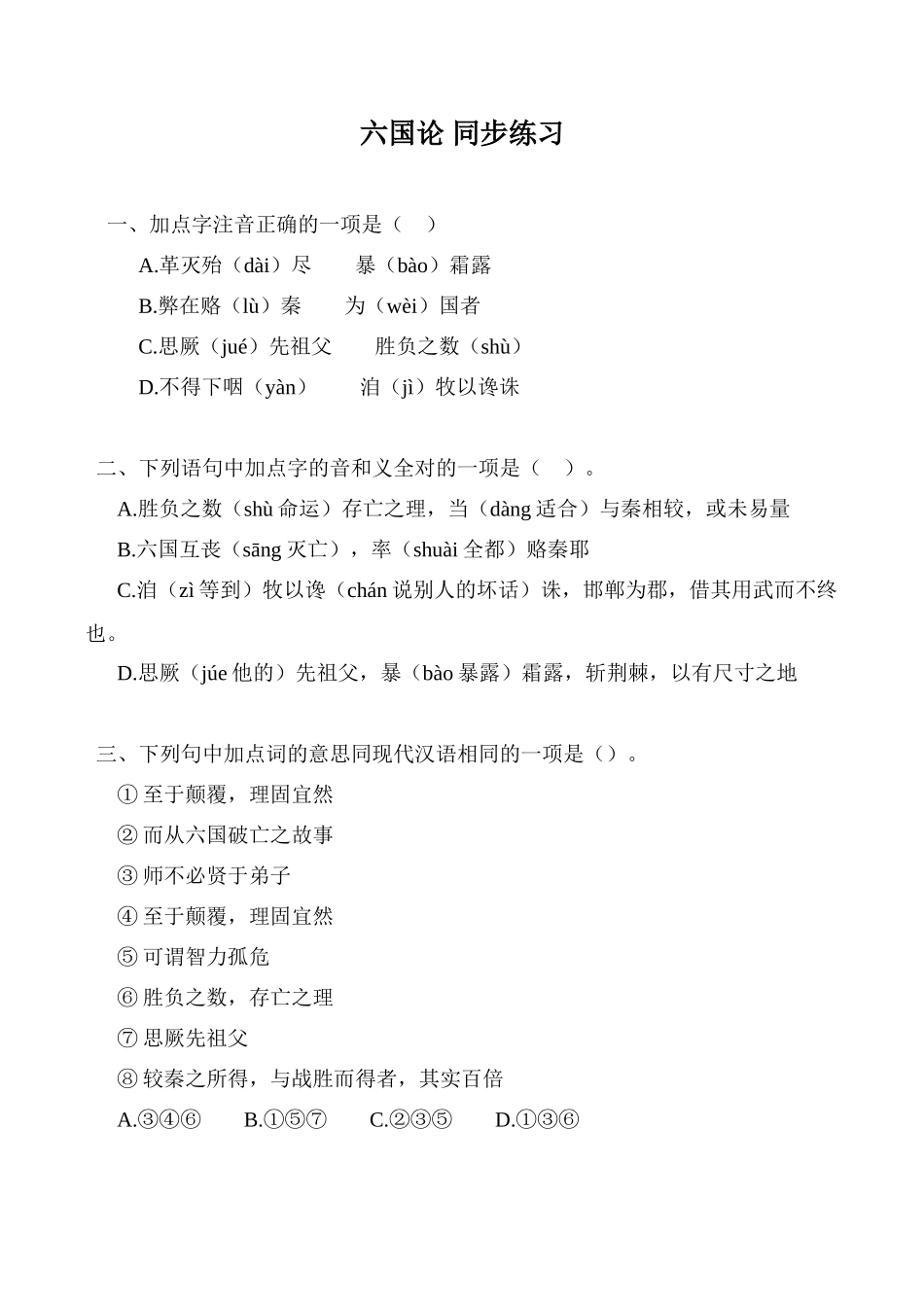 六国论 同步练习

一、加点字注音正确的一项是（ ）

A.革灭殆（dài）尽 暴（bào）霜露

B.弊在赂（lù）秦 为（wèi）国者

C.思厥（jué）先祖父 胜负之数（shù）

D.不得下咽（yàn） 洎（jì）牧以谗诛

二、下列语句中加点字的音和义全对的一项是（ ）。

A.胜负之数（shù 命运）存亡之理，当（dàng 适合）与秦相较，或未易量

B.六国互丧（sāng 灭亡），率（shuài 全都）赂秦耶

C.洎（zì 等到）牧以谗（chán 说别人的坏话）诛，邯郸为郡，借其用武而不终也。

D.思厥（júe 他的）先祖父，暴（bào 暴露）霜露，斩荆棘，以有尺寸之地

三、下列句中加点词的意思同现代汉语相同的一项是（）。

① 至于颠覆，理固宜然

② 而从六国破亡之故事

③ 师不必贤于弟子

④ 至于颠覆，理固宜然

⑤ 可谓智力孤危

⑥ 胜负之数，存亡之理

⑦ 思厥先祖父

⑧ 较秦之所得，与战胜而得者，其实百倍

A.③④⑥ B.①⑤⑦ C.②③⑤ D.①③⑥